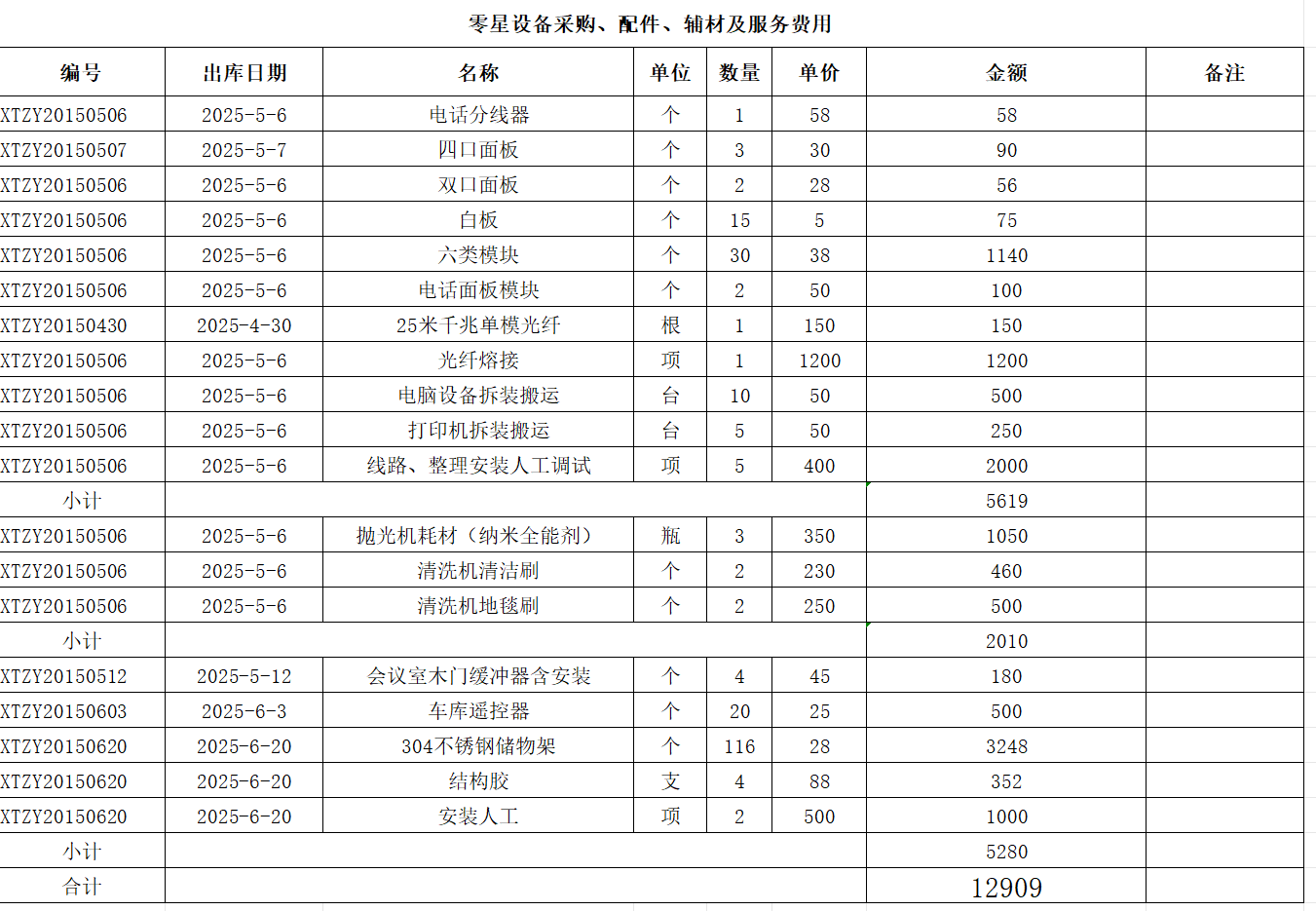 零星设备采购、配件、辅材及服务费用

| 编号 | 出库日期 | 名称 | 单位 | 数量 | 单价 | 金额 | 备注 |
|---|---|---|---|---|---|---|---|
| XTZY20150506 | 2025-5-6 | 电话分线器 | 个 | 1 | 58 | 58 | |
| XTZY20150507 | 2025-5-7 | 四口面板 | 个 | 3 | 30 | 90 | |
| XTZY20150506 | 2025-5-6 | 双口面板 | 个 | 2 | 28 | 56 | |
| XTZY20150506 | 2025-5-6 | 白板 | 个 | 15 | 5 | 75 | |
| XTZY20150506 | 2025-5-6 | 六类模块 | 个 | 30 | 38 | 1140 | |
| XTZY20150506 | 2025-5-6 | 电话面板模块 | 个 | 2 | 50 | 100 | |
| XTZY20150430 | 2025-4-30 | 25米千兆单模光纤 | 根 | 1 | 150 | 150 | |
| XTZY20150506 | 2025-5-6 | 光纤熔接 | 项 | 1 | 1200 | 1200 | |
| XTZY20150506 | 2025-5-6 | 电脑设备拆装搬运 | 台 | 10 | 50 | 500 | |
| XTZY20150506 | 2025-5-6 | 打印机拆装搬运 | 台 | 5 | 50 | 250 | |
| XTZY20150506 | 2025-5-6 | 线路、整理安装人工调试 | 项 | 5 | 400 | 2000 | |
| 小计 | | | | | | 5619 | |
| XTZY20150506 | 2025-5-6 | 抛光机耗材（纳米全能剂） | 瓶 | 3 | 350 | 1050 | |
| XTZY20150506 | 2025-5-6 | 清洗机清洁刷 | 个 | 2 | 230 | 460 | |
| XTZY20150506 | 2025-5-6 | 清洗机地毯刷 | 个 | 2 | 250 | 500 | |
| 小计 | | | | | | 2010 | |
| XTZY20150512 | 2025-5-12 | 会议室木门缓冲器含安装 | 个 | 4 | 45 | 180 | |
| XTZY20150603 | 2025-6-3 | 车库遥控器 | 个 | 20 | 25 | 500 | |
| XTZY20150620 | 2025-6-20 | 304不锈钢储物架 | 个 | 116 | 28 | 3248 | |
| XTZY20150620 | 2025-6-20 | 结构胶 | 支 | 4 | 88 | 352 | |
| XTZY20150620 | 2025-6-20 | 安装人工 | 项 | 2 | 500 | 1000 | |
| 小计 | | | | | | 5280 | |
| 合计 | | | | | | 12909 | |